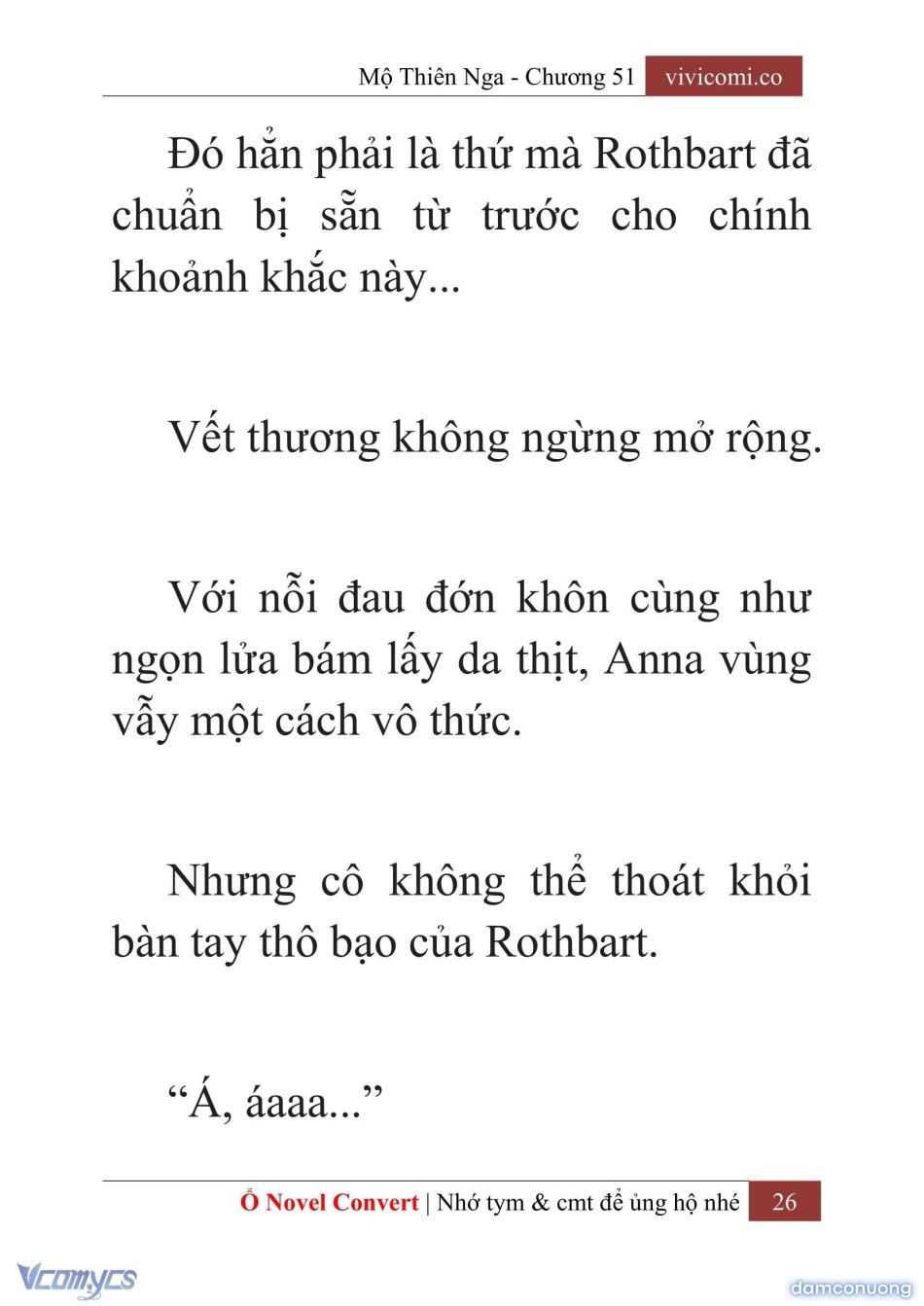 Mộ Thiên Nga - Chương 51 vivicomi.co

Đó hẳn phải là thứ mà Rothbart đã chuẩn bị sẵn từ trước cho chính khoảnh khắc này...

Vết thương không ngừng mở rộng.

Với nỗi đau đớn khôn cùng như ngọn lửa bám lấy da thịt, Anna vùng vẫy một cách vô thức.

Nhưng cô không thể thoát khỏi bàn tay thô bạo của Rothbart.

“Á, áaaa...”

Ổ Novel Convert | Nhớ tym & cmt để ủng hộ nhé 26

Vcomycs

damconuong